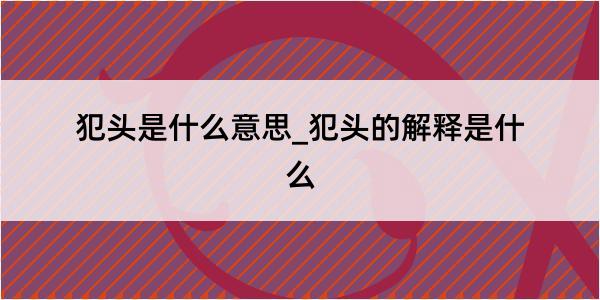 犯头是什么意思_犯头的解释是什么